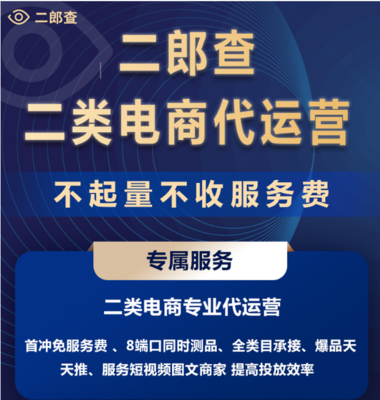 二郎查

二郎查
二类电商代运营

不起量不收服务费

专属服务

二类电商专业代运营

首冲免服务费 、8端口同时测品、全类目承接、爆品天天推、服务短视频图文商家 提高投放效率